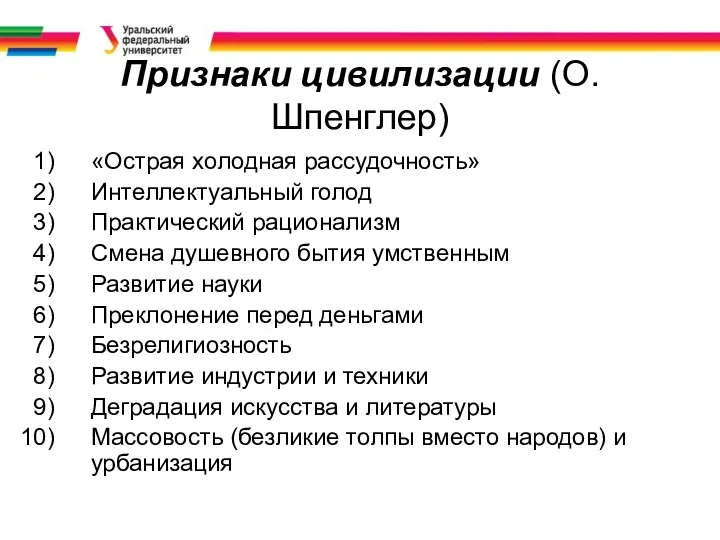 Уральский федеральный университет

Признаки цивилизации (О. Шпенглер)

1) «Острая холодная рассудочность»
2) Интеллектуальный голод
3) Практический рационализм
4) Смена душевного бытия умственным
5) Развитие науки
6) Преклонение перед деньгами
7) Безрелигиозность
8) Развитие индустрии и техники
9) Деградация искусства и литературы
10) Массовость (безликие толпы вместо народов) и урбанизация